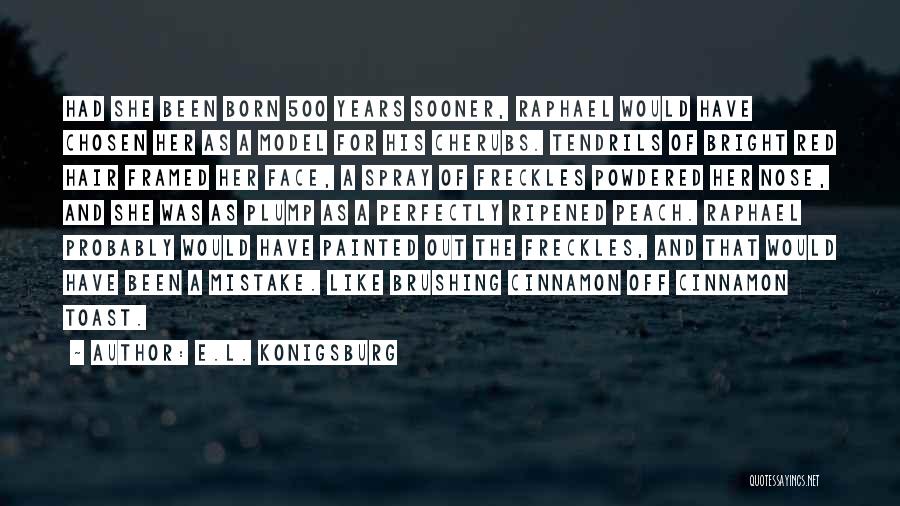 HAD SHE BEEN BORN 500 YEARS SOONER, RAPHAEL WOULD HAVE CHOSEN HER AS A MODEL FOR HIS CHERUBS. TENDRILS OF BRIGHT RED HAIR FRAMED HER FACE, A SPRAY OF FRECKLES POWDERED HER NOSE, AND SHE WAS AS PLUMP AS A PERFECTLY RIPENED PEACH. RAPHAEL PROBABLY WOULD HAVE PAINTED OUT THE FRECKLES, AND THAT WOULD HAVE BEEN A MISTAKE. LIKE BRUSHING CINNAMON OFF CINNAMON TOAST.

~ AUTHOR: E.L. KONIGSBURG

QUOTESSAYINGS.NET